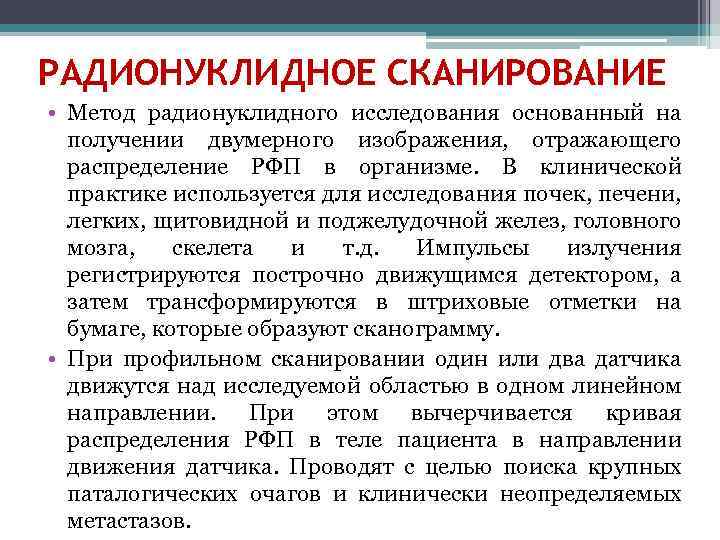 РАДИОНУКЛИДНОЕ СКАНИРОВАНИЕ

• Метод радионуклидного исследования основанный на получении двумерного изображения, отражающего распределение РФП в организме. В клинической практике используется для исследования почек, печени, легких, щитовидной и поджелудочной желез, головного мозга, скелета и т.д. Импульсы излучения регистрируются построчно движущимся детектором, а затем трансформируются в штриховые отметки на бумаге, которые образуют сканограмму.

• При профильном сканировании один или два датчика движутся над исследуемой областью в одном линейном направлении. При этом вычерчивается кривая распределения РФП в теле пациента в направлении движения датчика. Проводят с целью поиска крупных паталогических очагов и клинически неопределяемых метастазов.